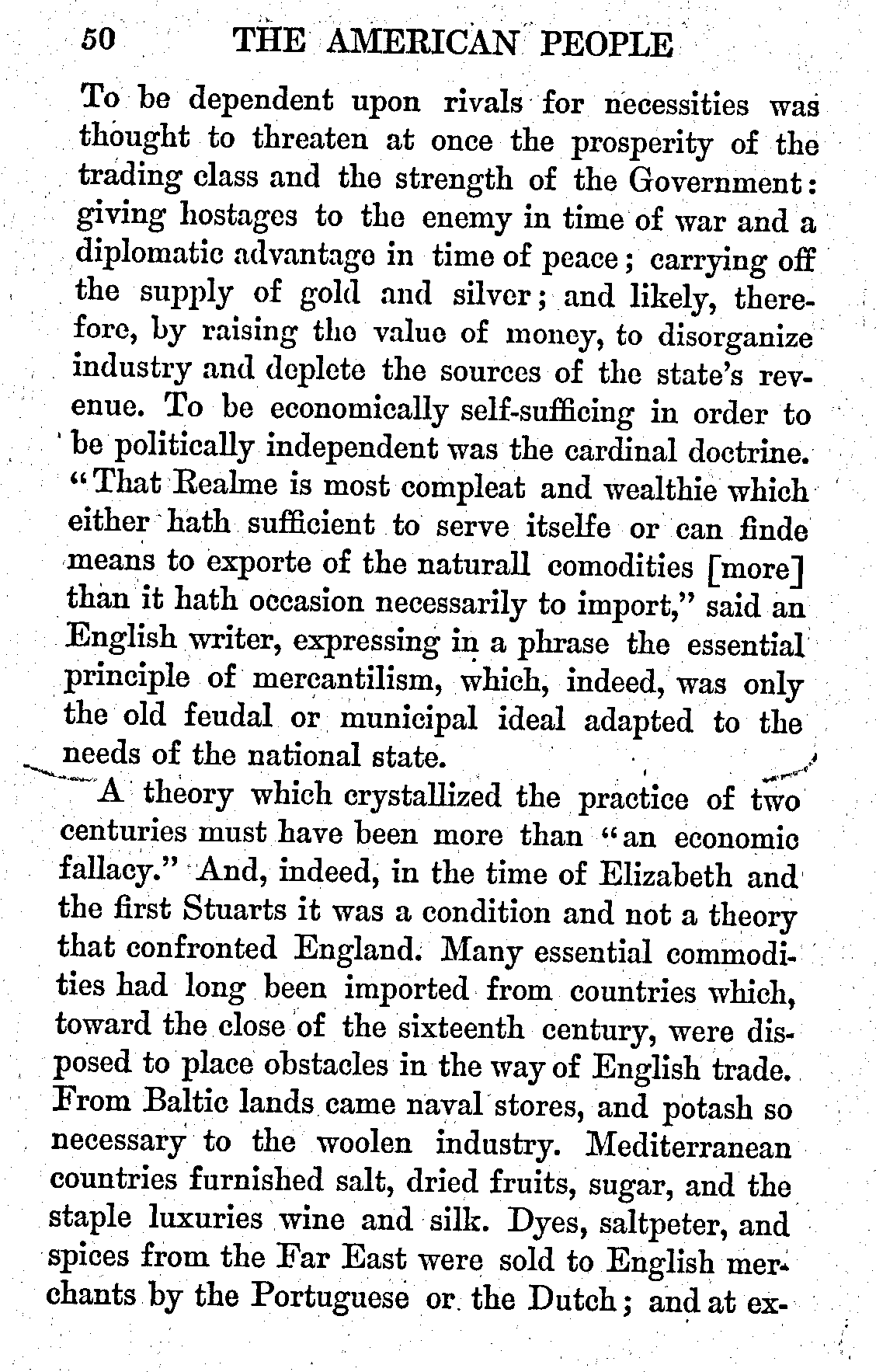 50 THE AMERICAN PEOPLE

To be dependent upon rivals for necessities was thought to threaten at once the prosperity of the trading class and the strength of the Government: giving hostages to the enemy in time of war and a diplomatic advantage in time of peace; carrying off the supply of gold and silver; and likely, therefore, by raising the value of money, to disorganize industry and deplete the sources of the state's revenue. To be economically self-sufficing in order to be politically independent was the cardinal doctrine. "That Realme is most compleat and wealthie which either hath sufficient to serve itselfe or can finde means to exporte of the naturall comodities [more] than it hath occasion necessarily to import," said an English writer, expressing in a phrase the essential principle of mercantilism, which, indeed, was only the old feudal or municipal ideal adapted to the needs of the national state.

A theory which crystallized the practice of two centuries must have been more than "an economic fallacy." And, indeed, in the time of Elizabeth and the first Stuarts it was a condition and not a theory that confronted England. Many essential commodities had long been imported from countries which, toward the close of the sixteenth century, were disposed to place obstacles in the way of English trade. From Baltic lands came naval stores, and potash so necessary to the woolen industry. Mediterranean countries furnished salt, dried fruits, sugar, and the staple luxuries wine and silk. Dyes, saltpeter, and spices from the Far East were sold to English merchants by the Portuguese or the Dutch; and at ex-